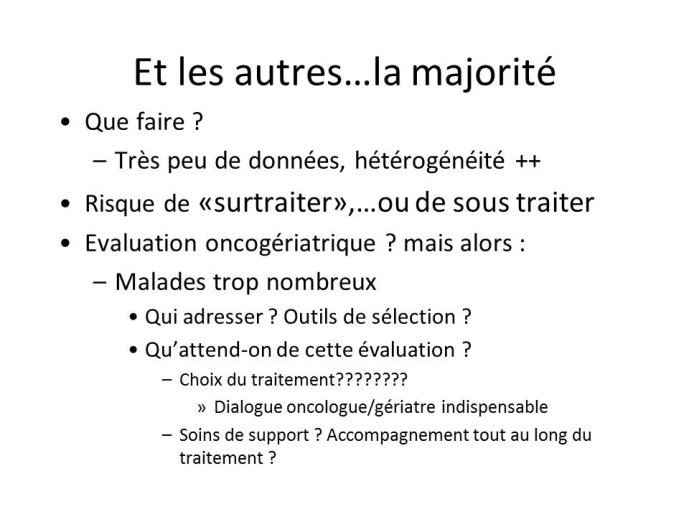 Et les autres…la majorité

• Que faire ?
– Très peu de données, hétérogénéité ++
• Risque de «surtraiter»,…ou de sous traiter
• Evaluation oncogériatrique ? mais alors :
– Malades trop nombreux
• Qui adresser ? Outils de sélection ?
• Qu'attend-on de cette évaluation ?
– Choix du traitement????????
» Dialogue oncologue/gériatre indispensable
– Soins de support ? Accompagnement tout au long du traitement ?